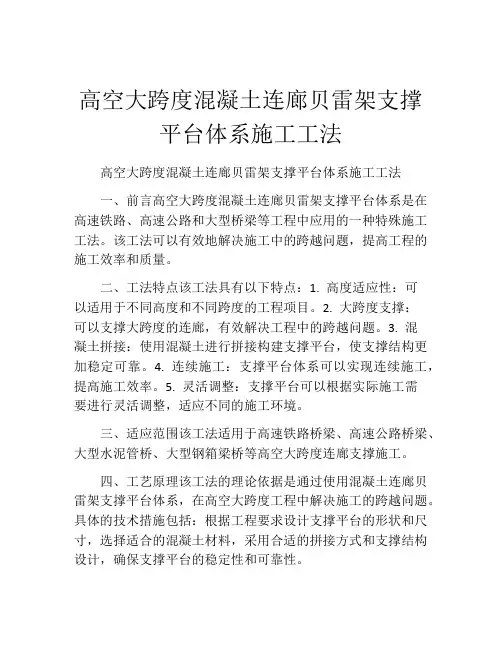 高空大跨度混凝土连廊贝雷架支撑平台体系施工工法

高空大跨度混凝土连廊贝雷架支撑平台体系施工工法

一、前言高空大跨度混凝土连廊贝雷架支撑平台体系是在高速铁路、高速公路和大型桥梁等工程中应用的一种特殊施工工法。该工法可以有效地解决施工中的跨越问题，提高工程的施工效率和质量。

二、工法特点该工法具有以下特点：1. 高度适应性：可以适用于不同高度和不同跨度的工程项目。2. 大跨度支撑：可以支撑大跨度的连廊，有效解决工程中的跨越问题。3. 混凝土拼接：使用混凝土进行拼接构建支撑平台，使支撑结构更加稳定可靠。4. 连续施工：支撑平台体系可以实现连续施工，提高施工效率。5. 灵活调整：支撑平台可以根据实际施工需要进行灵活调整，适应不同的施工环境。

三、适应范围该工法适用于高速铁路桥梁、高速公路桥梁、大型水泥管桥、大型钢箱梁桥等高空大跨度连廊支撑施工。

四、工艺原理该工法的理论依据是通过使用混凝土连廊贝雷架支撑平台体系，在高空大跨度工程中解决施工的跨越问题。具体的技术措施包括：根据工程要求设计支撑平台的形状和尺寸，选择适合的混凝土材料，采用合适的拼接方式和支撑结构设计，确保支撑平台的稳定性和可靠性。